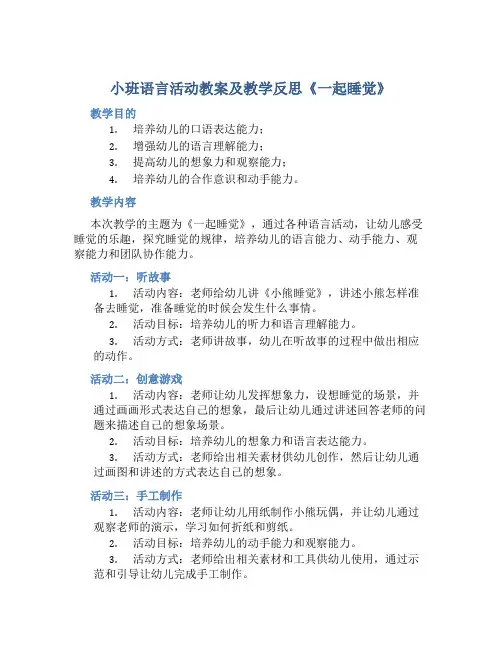 小班语言活动教案及教学反思《一起睡觉》

教学目的

1. 培养幼儿的口语表达能力；
2. 增强幼儿的语言理解能力；
3. 提高幼儿的想象力和观察能力；
4. 培养幼儿的合作意识和动手能力。

教学内容

本次教学的主题为《一起睡觉》，通过各种语言活动，让幼儿感受睡觉的乐趣，探究睡觉的规律，培养幼儿的语言能力、动手能力、观察能力和团队协作能力。

活动一：听故事

1. 活动内容：老师给幼儿讲《小熊睡觉》，讲述小熊怎样准备去睡觉，准备睡觉的时候会发生什么事情。
2. 活动目标：培养幼儿的听力和语言理解能力。
3. 活动方式：老师讲故事，幼儿在听故事的过程中做出相应的动作。

活动二：创意游戏

1. 活动内容：老师让幼儿发挥想象力，设想睡觉的场景，并通过画画形式表达自己的想象，最后让幼儿通过讲述回答老师的问题来描述自己的想象场景。
2. 活动目标：培养幼儿的想象力和语言表达能力。
3. 活动方式：老师给出相关素材供幼儿创作，然后让幼儿通过画图和讲述的方式表达自己的想象。

活动三：手工制作

1. 活动内容：老师让幼儿用纸制作小熊玩偶，并让幼儿通过观察老师的演示，学习如何折纸和剪纸。
2. 活动目标：培养幼儿的动手能力和观察能力。
3. 活动方式：老师给出相关素材和工具供幼儿使用，通过示范和引导让幼儿完成手工制作。